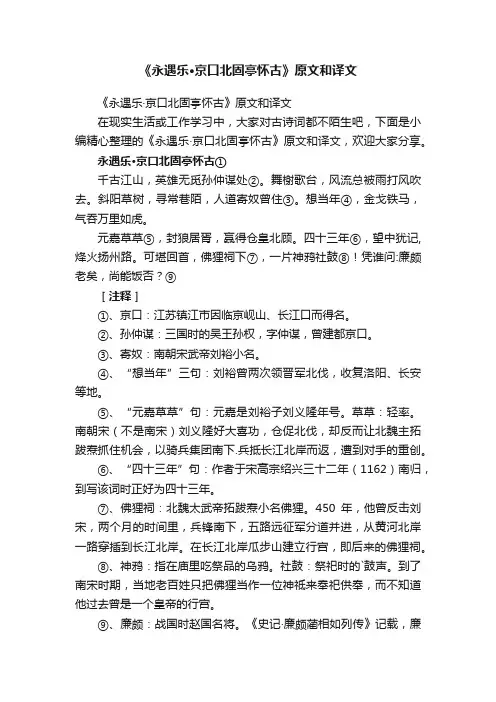 《永遇乐·京口北固亭怀古》原文和译文

《永遇乐·京口北固亭怀古》原文和译文

在现实生活或工作学习中，大家对古诗词都不陌生吧，下面是小编精心整理的《永遇乐·京口北固亭怀古》原文和译文，欢迎大家分享。

永遇乐·京口北固亭怀古①

千古江山，英雄无觅孙仲谋处②。舞榭歌台，风流总被雨打风吹去。斜阳草树，寻常巷陌，人道寄奴曾住③。想当年④，金戈铁马，气吞万里如虎。

元嘉草草⑤，封狼居胥，赢得仓皇北顾。四十三年⑥，望中犹记，烽火扬州路。可堪回首，佛狸祠下⑦，一片神鸦社鼓⑧！凭谁问:廉颇老矣，尚能饭否？⑨

［注释］

①、京口：江苏镇江市因临京岘山、长江口而得名。

②、孙仲谋：三国时的吴王孙权，字仲谋，曾建都京口。

③、寄奴：南朝宋武帝刘裕小名。

④、“想当年”三句：刘裕曾两次领晋军北伐，收复洛阳、长安等地。

⑤、“元嘉草草”句：元嘉是刘裕子刘义隆年号。草草：轻率。南朝宋（不是南宋）刘义隆好大喜功，仓促北伐，却反而让北魏主拓跋焘抓住机会，以骑兵集团南下.兵抵长江北岸而返，遭到对手的重创。

⑥、“四十三年”句：作者于宋高宗绍兴三十二年（1162）南归，到写该词时正好为四十三年。

⑦、佛狸祠：北魏太武帝拓跋焘小名佛狸。450 年，他曾反击刘宋，两个月的时间里，兵锋南下，五路远征军分道并进，从黄河北岸一路穿插到长江北岸。在长江北岸瓜步山建立行宫，即后来的佛狸祠。

⑧、神鸦：指在庙里吃祭品的乌鸦。社鼓：祭祀时的`鼓声。到了南宋时期，当地老百姓只把佛狸当作一位神祇来奉祀供奉，而不知道他过去曾是一个皇帝的行宫。

⑨、廉颇：战国时赵国名将。《史记·廉颇蔺相如列传》记载，廉